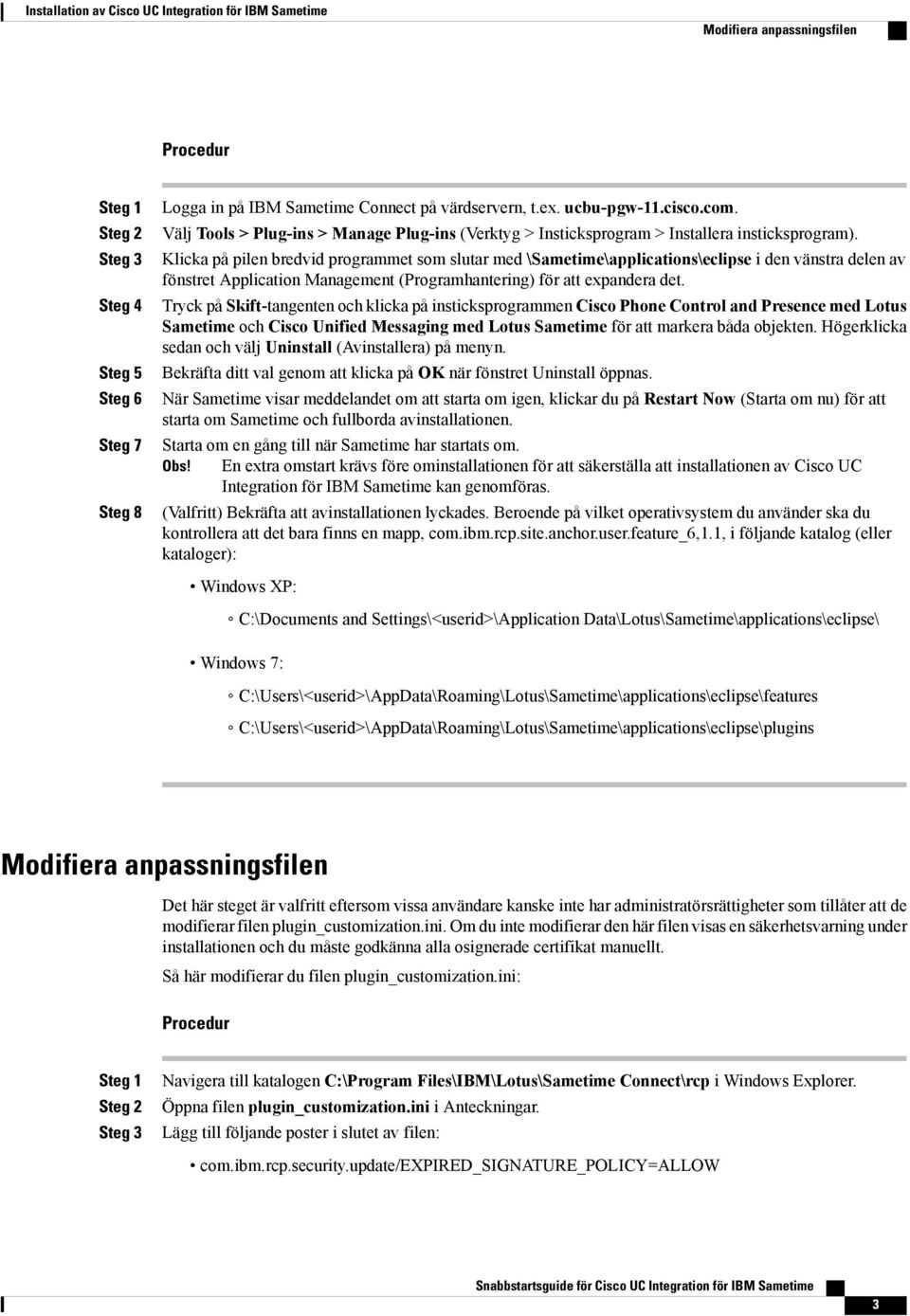 Installation av Cisco UC Integration för IBM Sametime

Modifiera anpassningsfilen

Procedur

Steg 1 Logga in på IBM Sametime Connect på värdservern, t.ex. ucbu-pgw-11.cisco.com.

Steg 2 Välj Tools > Plug-ins > Manage Plug-ins (Verktyg > Insticksprogram > Installera insticksprogram).

Steg 3 Klicka på pilen bredvid programmet som slutar med \Sametime\applications\eclipse i den vänstra delen av fönstret Application Management (Programhantering) för att expandera det.

Steg 4 Tryck på Skift-tangenten och klicka på insticksprogrammen Cisco Phone Control and Presence med Lotus Sametime och Cisco Unified Messaging med Lotus Sametime för att markera båda objekten. Högerklicka sedan och välj Uninstall (Avinstallera) på menyn.

Steg 5 Bekräfta ditt val genom att klicka på OK när fönstret Uninstall öppnas.

Steg 6 När Sametime visar meddelandet om att starta om igen, klickar du på Restart Now (Starta om nu) för att starta om Sametime och fullborda avinstallationen.

Steg 7 Starta om en gång till när Sametime har startats om.

Obs! En extra omstart krävs före ominstallationen för att säkerställa att installationen av Cisco UC Integration för IBM Sametime kan genomföras.

Steg 8 (Valfritt) Bekräfta att avinstallationen lyckades. Beroende på vilket operativsystem du använder ska du kontrollera att det bara finns en mapp, com.ibm.rcp.site.anchor.user.feature_6,1.1, i följande katalog (eller kataloger):

• Windows XP:

◦ C:\Documents and Settings\<userid>\Application Data\Lotus\Sametime\applications\eclipse\

• Windows 7:

◦ C:\Users\<userid>\AppData\Roaming\Lotus\Sametime\applications\eclipse\features

◦ C:\Users\<userid>\AppData\Roaming\Lotus\Sametime\applications\eclipse\plugins

Modifiera anpassningsfilen

Det här steget är valfritt eftersom vissa användare kanske inte har administratörsrättigheter som tillåter att de modifierar filen plugin_customization.ini. Om du inte modifierar den här filen visas en säkerhetsvarning under installationen och du måste godkänna alla osignerade certifikat manuellt.

Så här modifierar du filen plugin_customization.ini:

Procedur

Steg 1 Navigera till katalogen C:\Program Files\IBM\Lotus\Sametime Connect\rcp i Windows Explorer.

Steg 2 Öppna filen plugin_customization.ini i Anteckningar.

Steg 3 Lägg till följande poster i slutet av filen:

• com.ibm.rcp.security.update/EXPIRED_SIGNATURE_POLICY=ALLOW

Snabbstartsguide för Cisco UC Integration för IBM Sametime

3